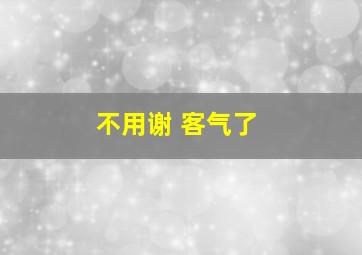 不用谢 客气了